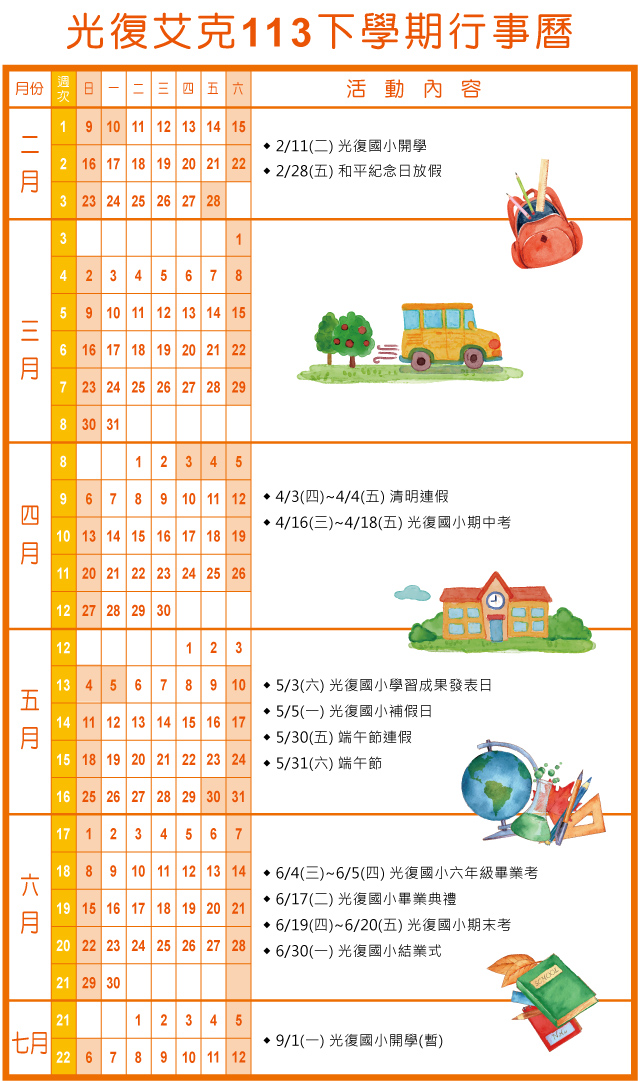 光復艾克113下學期行事曆

| 月份 | 週次 | 日 | 一 | 二 | 三 | 四 | 五 | 六 | 活動內容 |
|---|---|---|---|---|---|---|---|---|---|
| 二月 | 1 | 9 | 10 | 11 | 12 | 13 | 14 | 15 | ◆ 2/11(二) 光復國小開學 ◆ 2/28(五) 和平紀念日放假 |
| | 2 | 16 | 17 | 18 | 19 | 20 | 21 | 22 | |
| | 3 | 23 | 24 | 25 | 26 | 27 | 28 | | |
| 三月 | 3 | | | | | | | 1 | |
| | 4 | 2 | 3 | 4 | 5 | 6 | 7 | 8 | |
| | 5 | 9 | 10 | 11 | 12 | 13 | 14 | 15 | |
| | 6 | 16 | 17 | 18 | 19 | 20 | 21 | 22 | |
| | 7 | 23 | 24 | 25 | 26 | 27 | 28 | 29 | |
| | 8 | 30 | 31 | | | | | | |
| 四月 | 8 | | | 1 | 2 | 3 | 4 | 5 | ◆ 4/3(四)~4/4(五) 清明連假 ◆ 4/16(三)~4/18(五) 光復國小期中考 |
| | 9 | 6 | 7 | 8 | 9 | 10 | 11 | 12 | |
| | 10 | 13 | 14 | 15 | 16 | 17 | 18 | 19 | |
| | 11 | 20 | 21 | 22 | 23 | 24 | 25 | 26 | |
| | 12 | 27 | 28 | 29 | 30 | | | | |
| 五月 | 12 | | | | | 1 | 2 | 3 | ◆ 5/3(六) 光復國小學習成果發表日 ◆ 5/5(一) 光復國小補假日 ◆ 5/30(五) 端午節連假 ◆ 5/31(六) 端午節 |
| | 13 | 4 | 5 | 6 | 7 | 8 | 9 | 10 | |
| | 14 | 11 | 12 | 13 | 14 | 15 | 16 | 17 | |
| | 15 | 18 | 19 | 20 | 21 | 22 | 23 | 24 | |
| | 16 | 25 | 26 | 27 | 28 | 29 | 30 | 31 | |
| 六月 | 17 | 1 | 2 | 3 | 4 | 5 | 6 | 7 | ◆ 6/4(三)~6/5(四) 光復國小六年級畢業考 ◆ 6/17(二) 光復國小畢業典禮 ◆ 6/19(四)~6/20(五) 光復國小期末考 ◆ 6/30(一) 光復國小結業式 |
| | 18 | 8 | 9 | 10 | 11 | 12 | 13 | 14 | |
| | 19 | 15 | 16 | 17 | 18 | 19 | 20 | 21 | |
| | 20 | 22 | 23 | 24 | 25 | 26 | 27 | 28 | |
| | 21 | 29 | 30 | | | | | | |
| 七月 | 21 | | | 1 | 2 | 3 | 4 | 5 | ◆ 9/1(一) 光復國小開學(暫) |
| | 22 | 6 | 7 | 8 | 9 | 10 | 11 | 12 | |

SCHOOL